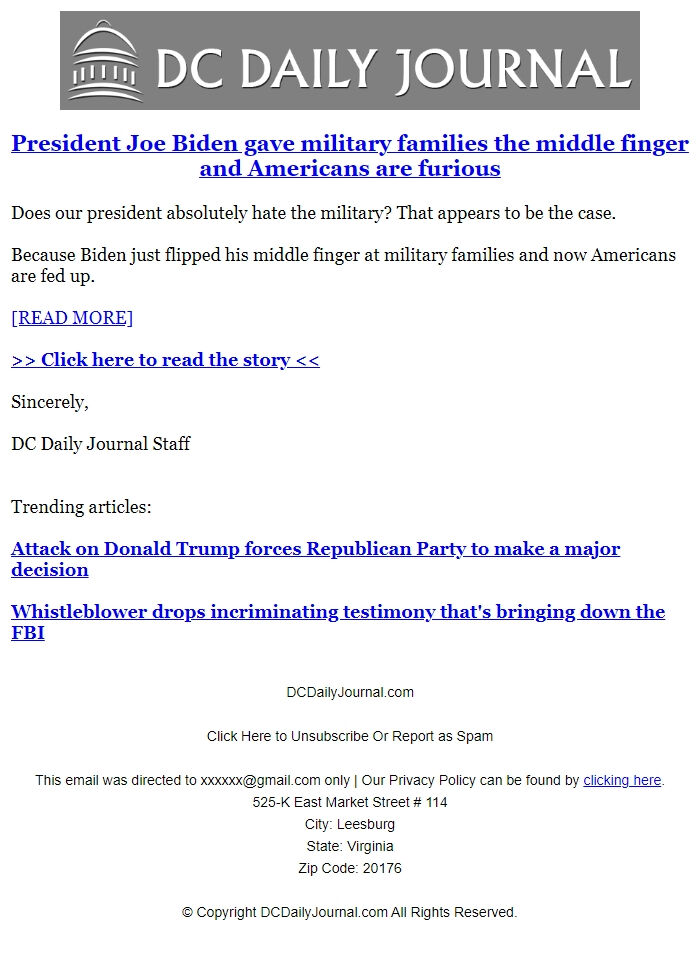 DC DAILY JOURNAL

President Joe Biden gave military families the middle finger and Americans are furious

Does our president absolutely hate the military? That appears to be the case.

Because Biden just flipped his middle finger at military families and now Americans are fed up.

[READ MORE]

>> Click here to read the story <<

Sincerely,

DC Daily Journal Staff

Trending articles:

Attack on Donald Trump forces Republican Party to make a major decision

Whistleblower drops incriminating testimony that's bringing down the FBI

DCDailyJournal.com

Click Here to Unsubscribe Or Report as Spam

This email was directed to xxxxxx@gmail.com only | Our Privacy Policy can be found by clicking here.
525-K East Market Street # 114
City: Leesburg
State: Virginia
Zip Code: 20176

© Copyright DCDailyJournal.com All Rights Reserved.